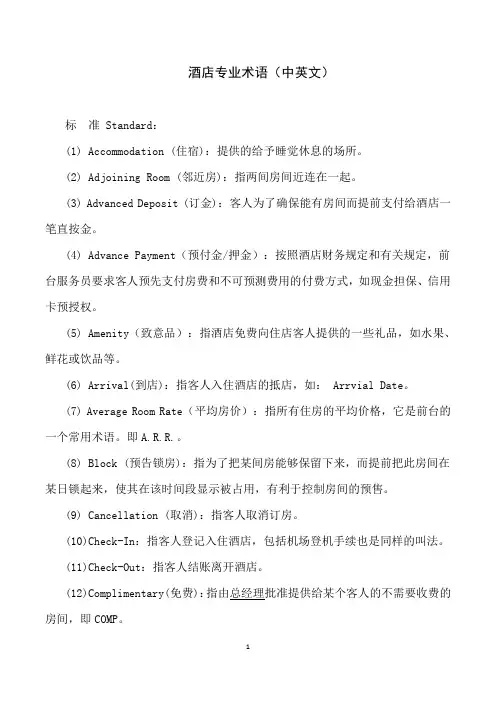 酒店专业术语（中英文）

标　准 Standard：

(1) Accommodation (住宿)：提供的给予睡觉休息的场所。

(2) Adjoining Room (邻近房)：指两间房间近连在一起。

(3) Advanced Deposit (订金)：客人为了确保能有房间而提前支付给酒店一笔直按金。

(4) Advance Payment（预付金/押金）：按照酒店财务规定和有关规定，前台服务员要求客人预先支付房费和不可预测费用的付费方式，如现金担保、信用卡预授权。

(5) Amenity（致意品）：指酒店免费向住店客人提供的一些礼品，如水果、鲜花或饮品等。

(6) Arrival(到店)：指客人入住酒店的抵店，如： Arrvial Date。

(7) Average Room Rate（平均房价）：指所有住房的平均价格，它是前台的一个常用术语。即 A.R.R.。

(8) Block (预告锁房)：指为了把某间房能够保留下来，而提前把此房间在某日锁起来，使其在该时间段显示被占用，有利于控制房间的预售。

(9) Cancellation (取消)：指客人取消订房。

(10)Check-In：指客人登记入住酒店，包括机场登机手续也是同样的叫法。

(11)Check-Out：指客人结账离开酒店。

(12)Complimentary(免费)：指由总经理批准提供给某个客人的不需要收费的房间，即 COMP。

1